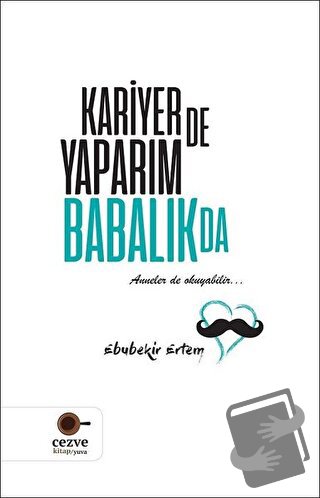 KARİYER DE
YAPARIM
BABALIK DA

Anneler de okuyabilir...

Ebubekir Ertem

cezve
kitap/yuva